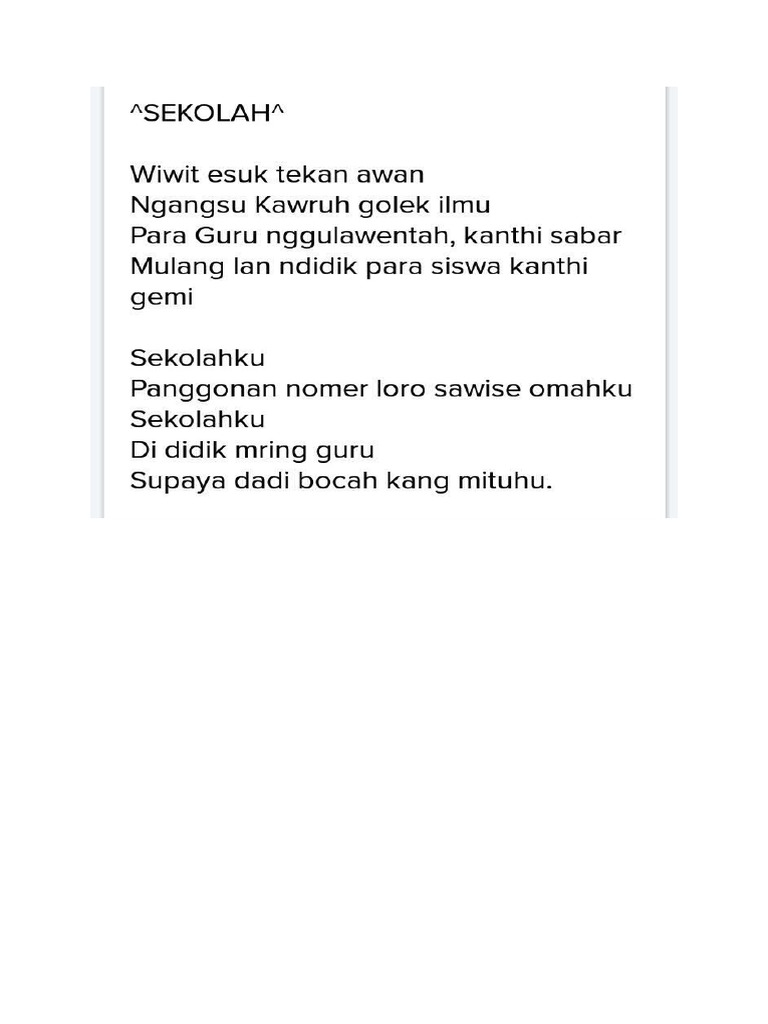 ^SEKOLAH^

Wiwit esuk tekan awan
Ngangsu Kawruh golek ilmu
Para Guru nggulawentah, kanthi sabar
Mulang lan ndidik para siswa kanthi gemi

Sekolahku
Panggonan nomer loro sawise omahku
Sekolahku
Di didik mring guru
Supaya dadi bocah kang mituhu.